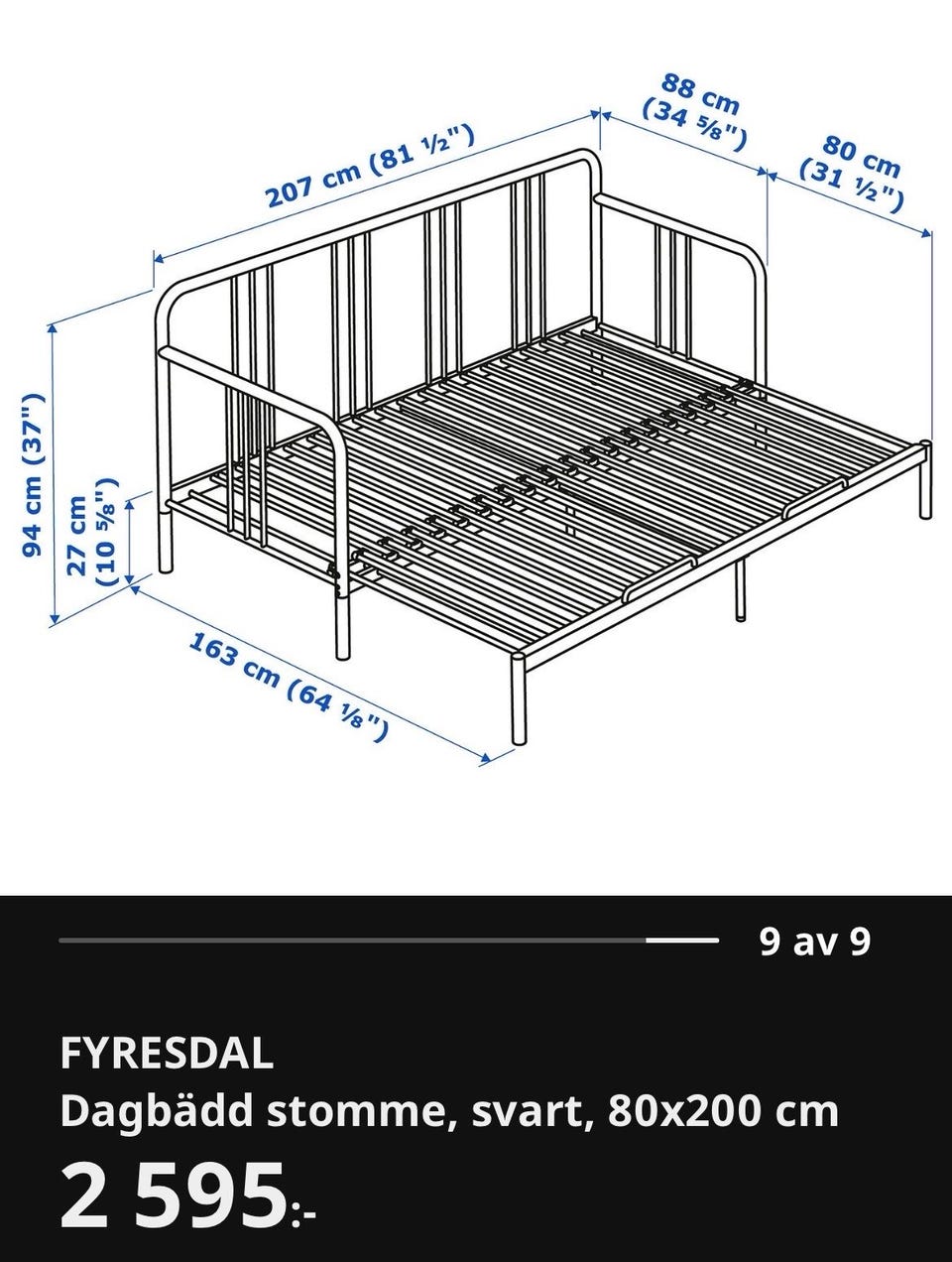 207 cm (81 ½")

88 cm (34 ⅝")

80 cm (31 ½")

94 cm (37")

27 cm (10 ⅝")

163 cm (64 ⅛")

9 av 9

FYRESDAL
Dagbädd stomme, svart, 80x200 cm
2 595:-